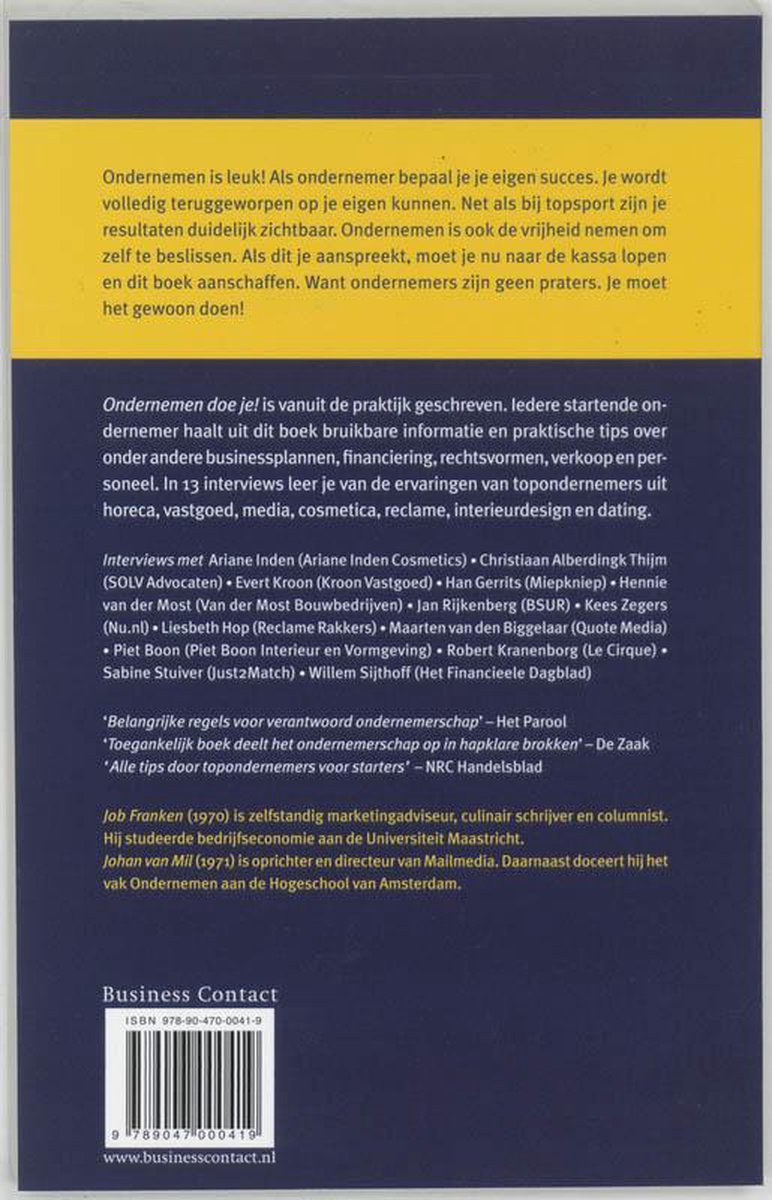 Ondernemen is leuk! Als ondernemer bepaal je je eigen succes. Je wordt volledig teruggeworpen op je eigen kunnen. Net als bij topsport zijn je resultaten duidelijk zichtbaar. Ondernemen is ook de vrijheid nemen om zelf te beslissen. Als dit je aanspreekt, moet je nu naar de kassa lopen en dit boek aanschaffen. Want ondernemers zijn geen praters. Je moet het gewoon doen!

Ondernemen doe je! is vanuit de praktijk geschreven. Iedere startende ondernemer haalt uit dit boek bruikbare informatie en praktische tips over onder andere businessplannen, financiering, rechtsvormen, verkoop en personeel. In 13 interviews leer je van de ervaringen van topondernemers uit horeca, vastgoed, media, cosmetica, reclame, interieurdesign en dating.

Interviews met Ariane Inden (Ariane Inden Cosmetics) • Christiaan Alberdingk Thijm (SOLV Advocaten) • Evert Kroon (Kroon Vastgoed) • Han Gerrits (Miepkniep) • Hennie van der Most (Van der Most Bouwbedrijven) • Jan Rijkenberg (BSUR) • Kees Zegers (Nu.nl) • Liesbeth Hop (Reclame Rakkers) • Maarten van den Biggelaar (Quote Media) • Piet Boon (Piet Boon Interieur en Vormgeving) • Robert Kranenborg (Le Cirque) • Sabine Stuiver (Just2Match) • Willem Sijthoff (Het Financieele Dagblad)

'Belangrijke regels voor verantwoord ondernemerschap' – Het Parool
'Toegankelijk boek deelt het ondernemerschap op in hapklare brokken' – De Zaak
'Alle tips door topondernemers voor starters' – NRC Handelsblad

Job Franken (1970) is zelfstandig marketingadviseur, culinair schrijver en columnist. Hij studeerde bedrijfseconomie aan de Universiteit Maastricht.
Johan van Mil (1971) is oprichter en directeur van Mailmedia. Daarnaast doceert hij het vak Ondernemen aan de Hogeschool van Amsterdam.

Business Contact

ISBN 978-90-470-0041-9

9 789047 000419

www.businesscontact.nl